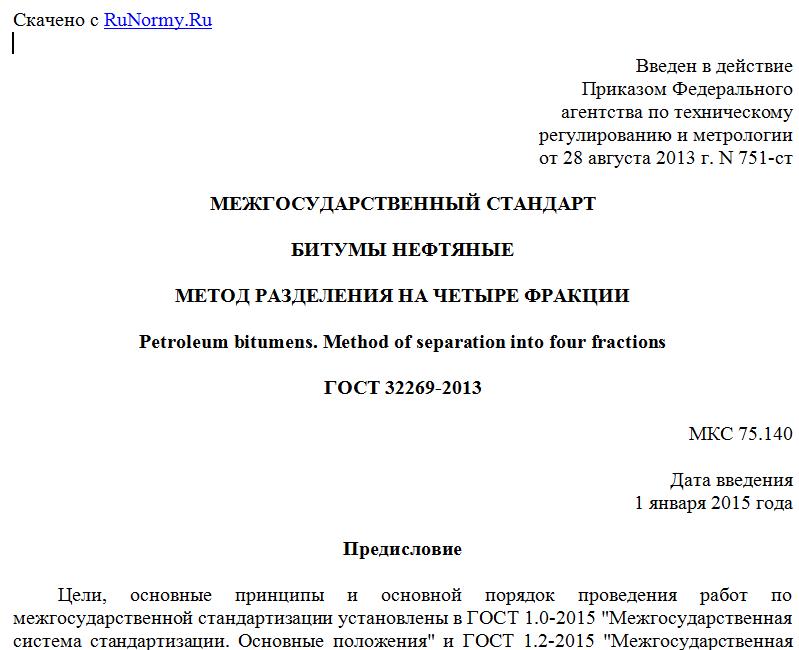 Скачено с RuNormy.Ru

Введен в действие
Приказом Федерального
агентства по техническому
регулированию и метрологии
от 28 августа 2013 г. N 751-ст

МЕЖГОСУДАРСТВЕННЫЙ СТАНДАРТ

БИТУМЫ НЕФТЯНЫЕ

МЕТОД РАЗДЕЛЕНИЯ НА ЧЕТЫРЕ ФРАКЦИИ

Petroleum bitumens. Method of separation into four fractions

ГОСТ 32269-2013

МКС 75.140

Дата введения
1 января 2015 года

Предисловие

Цели, основные принципы и основной порядок проведения работ по межгосударственной стандартизации установлены в ГОСТ 1.0-2015 "Межгосударственная система стандартизации. Основные положения" и ГОСТ 1.2-2015 "Межгосударственная